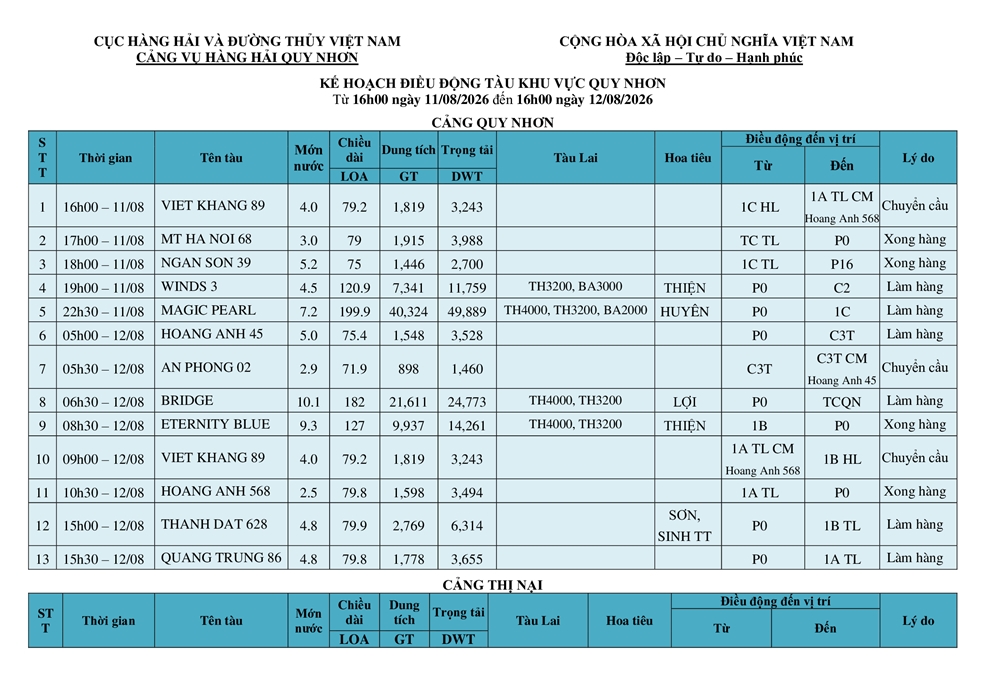 CỤC HÀNG HẢI VÀ ĐƯỜNG THỦY VIỆT NAM
CẢNG VỤ HÀNG HẢI QUY NHƠN

CỘNG HÒA XÃ HỘI CHỦ NGHĨA VIỆT NAM
Độc lập – Tự do – Hạnh phúc

KẾ HOẠCH ĐIỀU ĐỘNG TÀU KHU VỰC QUY NHƠN
Từ 16h00 ngày 11/08/2026 đến 16h00 ngày 12/08/2026

CẢNG QUY NHƠN

| STT | Thời gian | Tên tàu | Mớn nước | Chiều dài LOA | Dung tích GT | Trọng tải DWT | Tàu Lai | Hoa tiêu | Điều động đến vị trí Từ | Điều động đến vị trí Đến | Lý do |
|---|---|---|---|---|---|---|---|---|---|---|---|
| 1 | 16h00 – 11/08 | VIET KHANG 89 | 4.0 | 79.2 | 1,819 | 3,243 | | | 1C HL | 1A TL CM Hoang Anh 568 | Chuyển cầu |
| 2 | 17h00 – 11/08 | MT HA NOI 68 | 3.0 | 79 | 1,915 | 3,988 | | | TC TL | P0 | Xong hàng |
| 3 | 18h00 – 11/08 | NGAN SON 39 | 5.2 | 75 | 1,446 | 2,700 | | | 1C TL | P16 | Xong hàng |
| 4 | 19h00 – 11/08 | WINDS 3 | 4.5 | 120.9 | 7,341 | 11,759 | TH3200, BA3000 | THIỆN | P0 | C2 | Làm hàng |
| 5 | 22h30 – 11/08 | MAGIC PEARL | 7.2 | 199.9 | 40,324 | 49,889 | TH4000, TH3200, BA2000 | HUYÊN | P0 | 1C | Làm hàng |
| 6 | 05h00 – 12/08 | HOANG ANH 45 | 5.0 | 75.4 | 1,548 | 3,528 | | | P0 | C3T | Làm hàng |
| 7 | 05h30 – 12/08 | AN PHONG 02 | 2.9 | 71.9 | 898 | 1,460 | | | C3T | C3T CM Hoang Anh 45 | Chuyển cầu |
| 8 | 06h30 – 12/08 | BRIDGE | 10.1 | 182 | 21,611 | 24,773 | TH4000, TH3200 | LỢI | P0 | TCQN | Làm hàng |
| 9 | 08h30 – 12/08 | ETERNITY BLUE | 9.3 | 127 | 9,937 | 14,261 | TH4000, TH3200 | THIỆN | 1B | P0 | Xong hàng |
| 10 | 09h00 – 12/08 | VIET KHANG 89 | 4.0 | 79.2 | 1,819 | 3,243 | | | 1A TL CM Hoang Anh 568 | 1B HL | Chuyển cầu |
| 11 | 10h30 – 12/08 | HOANG ANH 568 | 2.5 | 79.8 | 1,598 | 3,494 | | | 1A TL | P0 | Xong hàng |
| 12 | 15h00 – 12/08 | THANH DAT 628 | 4.8 | 79.9 | 2,769 | 6,314 | | SƠN, SINH TT | P0 | 1B TL | Làm hàng |
| 13 | 15h30 – 12/08 | QUANG TRUNG 86 | 4.8 | 79.8 | 1,778 | 3,655 | | | P0 | 1A TL | Làm hàng |

CẢNG THỊ NẠI

| STT | Thời gian | Tên tàu | Mớn nước | Chiều dài LOA | Dung tích GT | Trọng tải DWT | Tàu Lai | Hoa tiêu | Điều động đến vị trí Từ | Điều động đến vị trí Đến | Lý do |
|---|---|---|---|---|---|---|---|---|---|---|---|